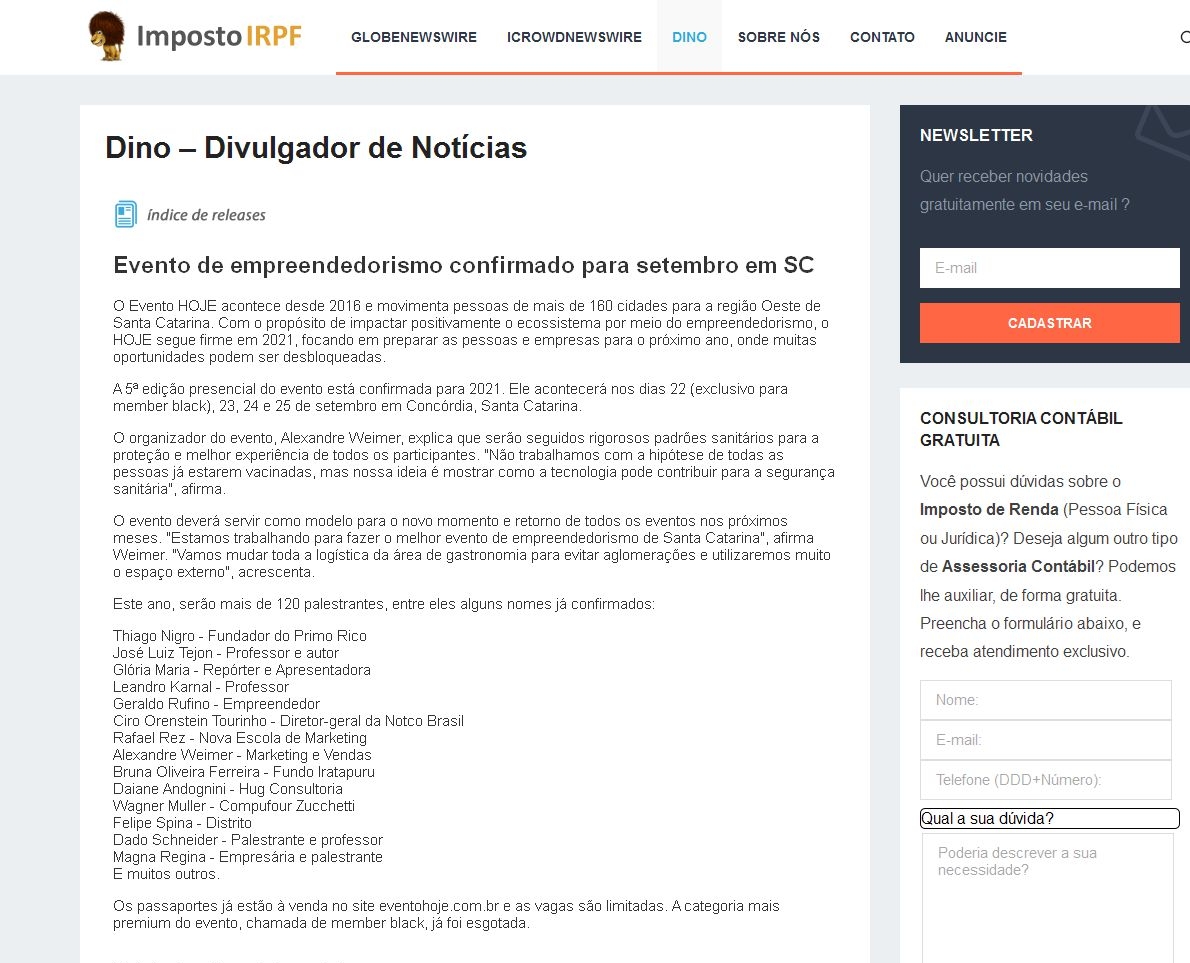 Imposto IRPF

GLOBENEWSWIRE ICROWDNEWSWIRE DINO SOBRE NÓS CONTATO ANUNCIE

Dino – Divulgador de Notícias

índice de releases

Evento de empreendedorismo confirmado para setembro em SC

O Evento HOJE acontece desde 2016 e movimenta pessoas de mais de 160 cidades para a região Oeste de Santa Catarina. Com o propósito de impactar positivamente o ecossistema por meio do empreendedorismo, o HOJE segue firme em 2021, focando em preparar as pessoas e empresas para o próximo ano, onde muitas oportunidades podem ser desbloqueadas.

A 5ª edição presencial do evento está confirmada para 2021. Ele acontecerá nos dias 22 (exclusivo para member black), 23, 24 e 25 de setembro em Concórdia, Santa Catarina.

O organizador do evento, Alexandre Weimer, explica que serão seguidos rigorosos padrões sanitários para a proteção e melhor experiência de todos os participantes. "Não trabalhamos com a hipótese de todas as pessoas já estarem vacinadas, mas nossa ideia é mostrar como a tecnologia pode contribuir para a segurança sanitária", afirma.

O evento deverá servir como modelo para o novo momento e retorno de todos os eventos nos próximos meses. "Estamos trabalhando para fazer o melhor evento de empreendedorismo de Santa Catarina", afirma Weimer. "Vamos mudar toda a logística da área de gastronomia para evitar aglomerações e utilizaremos muito o espaço externo", acrescenta.

Este ano, serão mais de 120 palestrantes, entre eles alguns nomes já confirmados:

Thiago Nigro - Fundador do Primo Rico
José Luiz Tejon - Professor e autor
Glória Maria - Repórter e Apresentadora
Leandro Karnal - Professor
Geraldo Rufino - Empreendedor
Ciro Orenstein Tourinho - Diretor-geral da Notco Brasil
Rafael Rez - Nova Escola de Marketing
Alexandre Weimer - Marketing e Vendas
Bruna Oliveira Ferreira - Fundo Iratapuru
Daiane Andognini - Hug Consultoria
Wagner Muller - Compufour Zucchetti
Felipe Spina - Distrito
Dado Schneider - Palestrante e professor
Magna Regina - Empresária e palestrante
E muitos outros.

Os passaportes já estão à venda no site eventohoje.com.br e as vagas são limitadas. A categoria mais premium do evento, chamada de member black, já foi esgotada.

NEWSLETTER

Quer receber novidades gratuitamente em seu e-mail ?

E-mail

CADASTRAR

CONSULTORIA CONTÁBIL GRATUITA

Você possui dúvidas sobre o Imposto de Renda (Pessoa Física ou Jurídica)? Deseja algum outro tipo de Assessoria Contábil? Podemos lhe auxiliar, de forma gratuita. Preencha o formulário abaixo, e receba atendimento exclusivo.

Nome:

E-mail:

Telefone (DDD+Número):

Qual a sua dúvida?

Poderia descrever a sua necessidade?